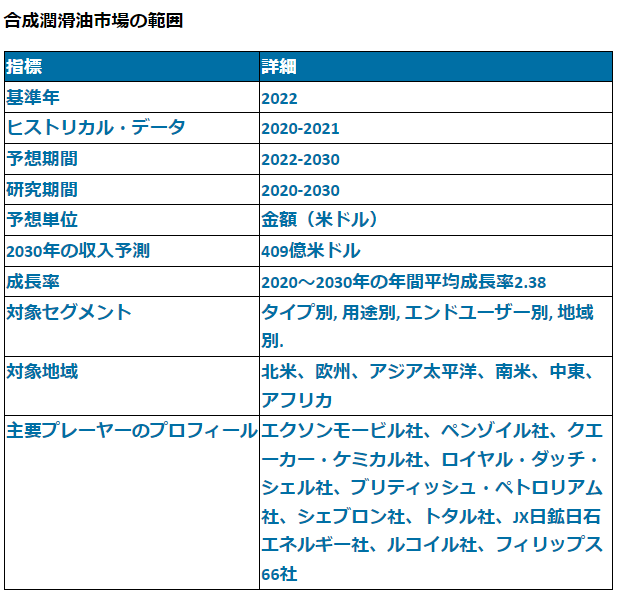 合成潤滑油市場の範囲

| 指標 | 詳細 |
|---|---|
| 基準年 | 2022 |
| ヒストリカル・データ | 2020-2021 |
| 予想期間 | 2022-2030 |
| 研究期間 | 2020-2030 |
| 予想単位 | 金額（米ドル） |
| 2030年の収入予測 | 409億米ドル |
| 成長率 | 2020～2030年の年間平均成長率2.38 |
| 対象セグメント | タイプ別, 用途別, エンドユーザー別, 地域別. |
| 対象地域 | 北米、欧州、アジア太平洋、南米、中東、アフリカ |
| 主要プレーヤーのプロフィール | エクソンモービル社、ペンゾイル社、クエーカー・ケミカル社、ロイヤル・ダッチ・シェル社、ブリティッシュ・ペトロリアム社、シェブロン社、トタル社、JX日鉱日石エネルギー社、ルコイル社、フィリップス66社 |